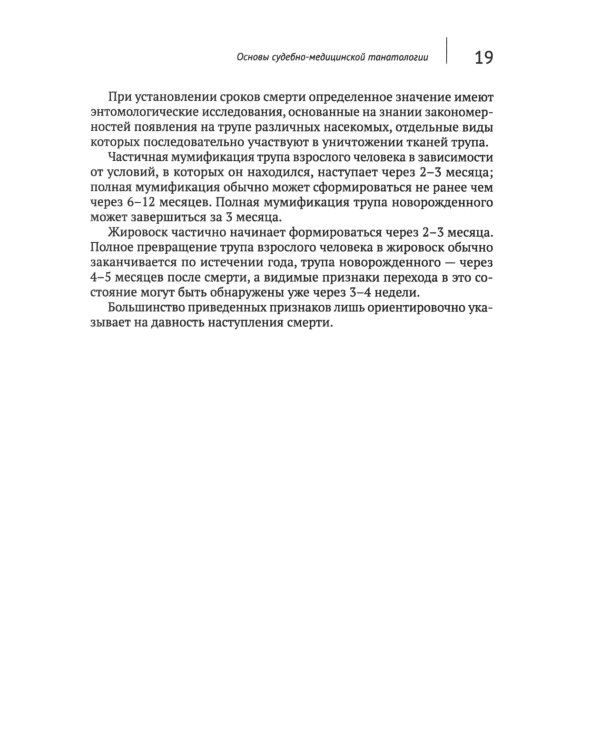 Основы судебно-медицинской танатологии 19

При установлении сроков смерти определенное значение имеют энтомологические исследования, основанные на знании закономерностей появления на трупе различных насекомых, отдельные виды которых последовательно участвуют в уничтожении тканей трупа.

Частичная мумификация трупа взрослого человека в зависимости от условий, в которых он находился, наступает через 2–3 месяца; полная мумификация обычно может сформироваться не ранее чем через 6–12 месяцев. Полная мумификация трупа новорожденного может завершиться за 3 месяца.

Жировоск частично начинает формироваться через 2–3 месяца. Полное превращение трупа взрослого человека в жировоск обычно заканчивается по истечении года, трупа новорожденного — через 4–5 месяцев после смерти, а видимые признаки перехода в это состояние могут быть обнаружены уже через 3–4 недели.

Большинство приведенных признаков лишь ориентировочно указывает на давность наступления смерти.